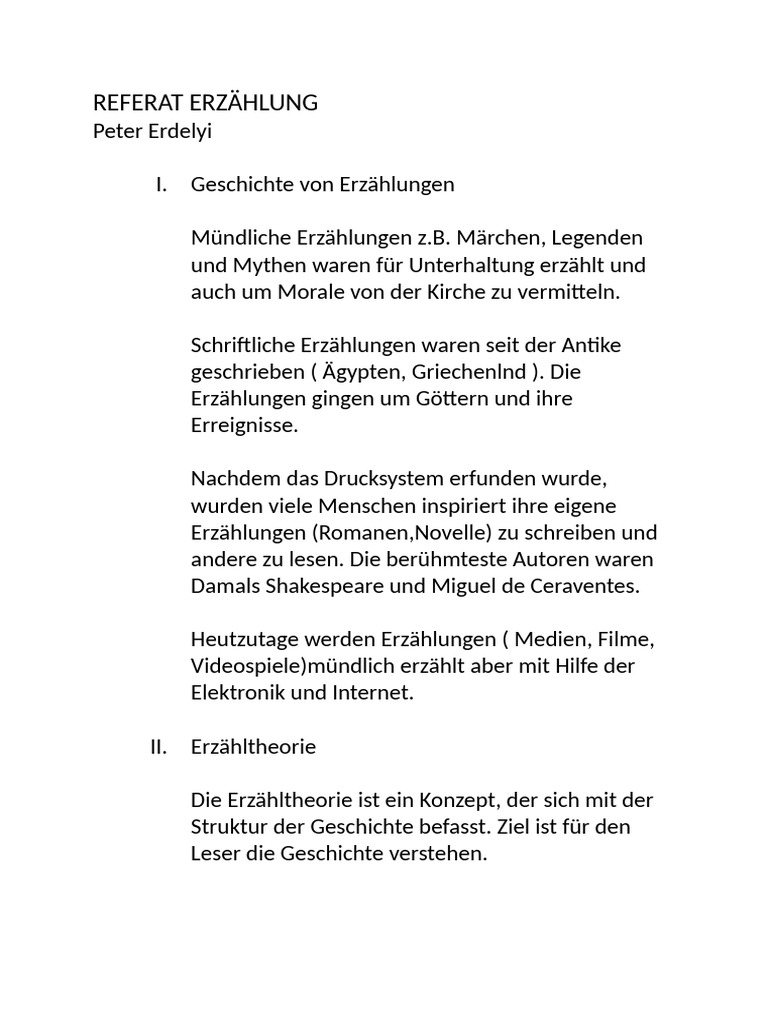 REFERAT ERZÄHLUNG
Peter Erdelyi

I. Geschichte von Erzählungen

Mündliche Erzählungen z.B. Märchen, Legenden und Mythen waren für Unterhaltung erzählt und auch um Morale von der Kirche zu vermitteln.

Schriftliche Erzählungen waren seit der Antike geschrieben ( Ägypten, Griechenlnd ). Die Erzählungen gingen um Göttern und ihre Erreignisse.

Nachdem das Drucksystem erfunden wurde, wurden viele Menschen inspiriert ihre eigene Erzählungen (Romanen,Novelle) zu schreiben und andere zu lesen. Die berühmteste Autoren waren Damals Shakespeare und Miguel de Ceraventes.

Heutzutage werden Erzählungen ( Medien, Filme, Videospiele)mündlich erzählt aber mit Hilfe der Elektronik und Internet.

II. Erzähltheorie

Die Erzähltheorie ist ein Konzept, der sich mit der Struktur der Geschichte befasst. Ziel ist für den Leser die Geschichte verstehen.